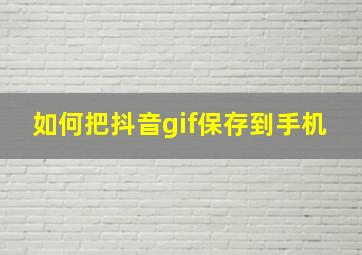 如何把抖音gif保存到手机